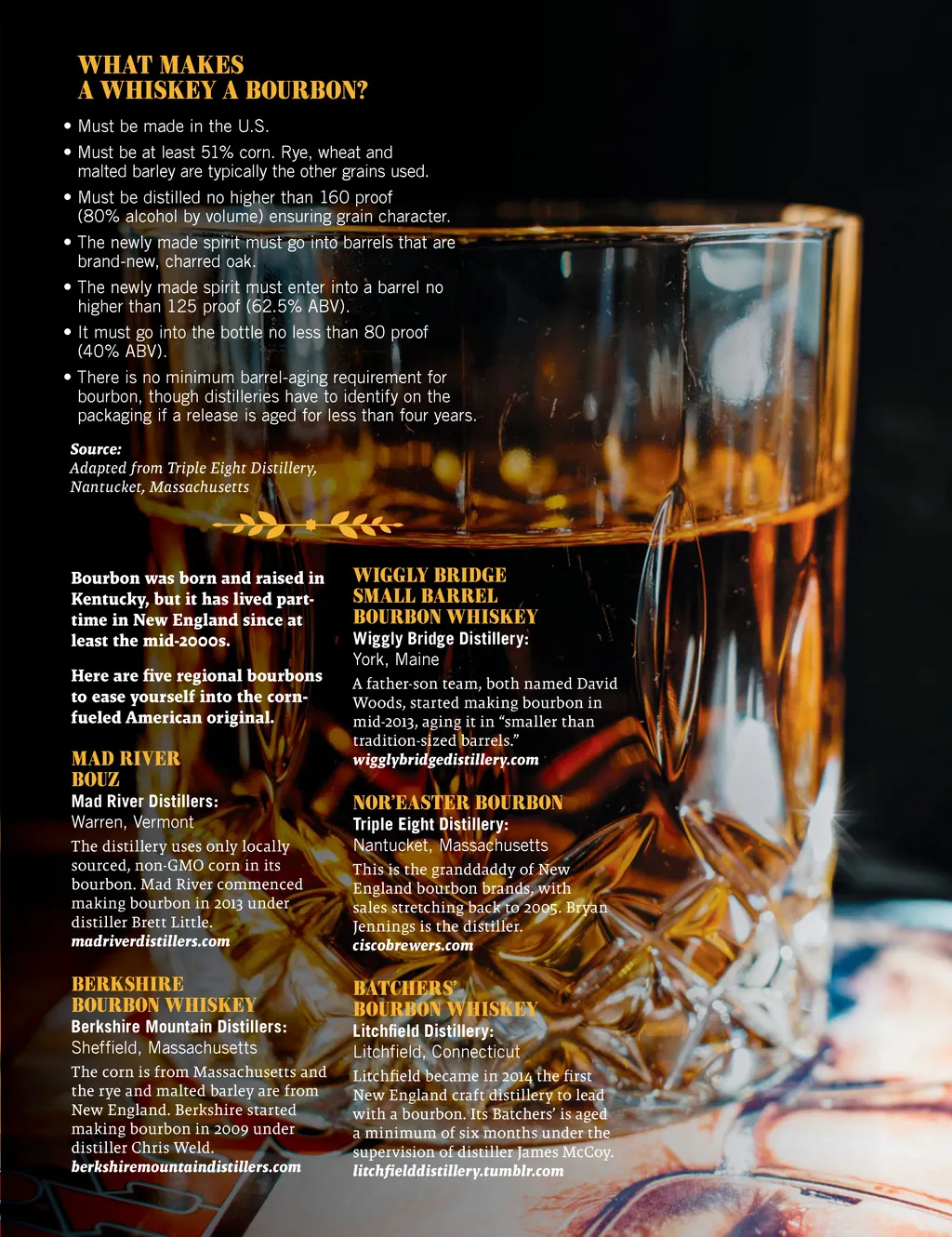 WHAT MAKES
A WHISKEY A BOURBON?

• Must be made in the U.S.
• Must be at least 51% corn. Rye, wheat and malted barley are typically the other grains used.
• Must be distilled no higher than 160 proof (80% alcohol by volume) ensuring grain character.
• The newly made spirit must go into barrels that are brand-new, charred oak.
• The newly made spirit must enter into a barrel no higher than 125 proof (62.5% ABV).
• It must go into the bottle no less than 80 proof (40% ABV).
• There is no minimum barrel-aging requirement for bourbon, though distilleries have to identify on the packaging if a release is aged for less than four years.

Source:
Adapted from Triple Eight Distillery, Nantucket, Massachusetts

Bourbon was born and raised in Kentucky, but it has lived part-time in New England since at least the mid-2000s.

Here are five regional bourbons to ease yourself into the corn-fueled American original.

MAD RIVER
BOUZ
Mad River Distillers:
Warren, Vermont

The distillery uses only locally sourced, non-GMO corn in its bourbon. Mad River commenced making bourbon in 2013 under distiller Brett Little.
madriverdistillers.com

BERKSHIRE
BOURBON WHISKEY
Berkshire Mountain Distillers:
Sheffield, Massachusetts

The corn is from Massachusetts and the rye and malted barley are from New England. Berkshire started making bourbon in 2009 under distiller Chris Weld.
berkshiremountaindistillers.com

WIGGLY BRIDGE
SMALL BARREL
BOURBON WHISKEY
Wiggly Bridge Distillery:
York, Maine

A father-son team, both named David Woods, started making bourbon in mid-2013, aging it in "smaller than tradition-sized barrels."
wigglybridgedistillery.com

NOR'EASTER BOURBON
Triple Eight Distillery:
Nantucket, Massachusetts

This is the granddaddy of New England bourbon brands, with sales stretching back to 2005. Bryan Jennings is the distiller.
ciscobrewers.com

BATCHERS'
BOURBON WHISKEY
Litchfield Distillery:
Litchfield, Connecticut

Litchfield became in 2014 the first New England craft distillery to lead with a bourbon. Its Batchers' is aged a minimum of six months under the supervision of distiller James McCoy.
litchfielddistillery.tumblr.com